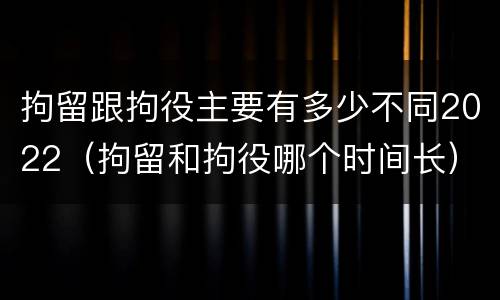 拘留跟拘役主要有多少不同2022（拘留和拘役哪个时间长）